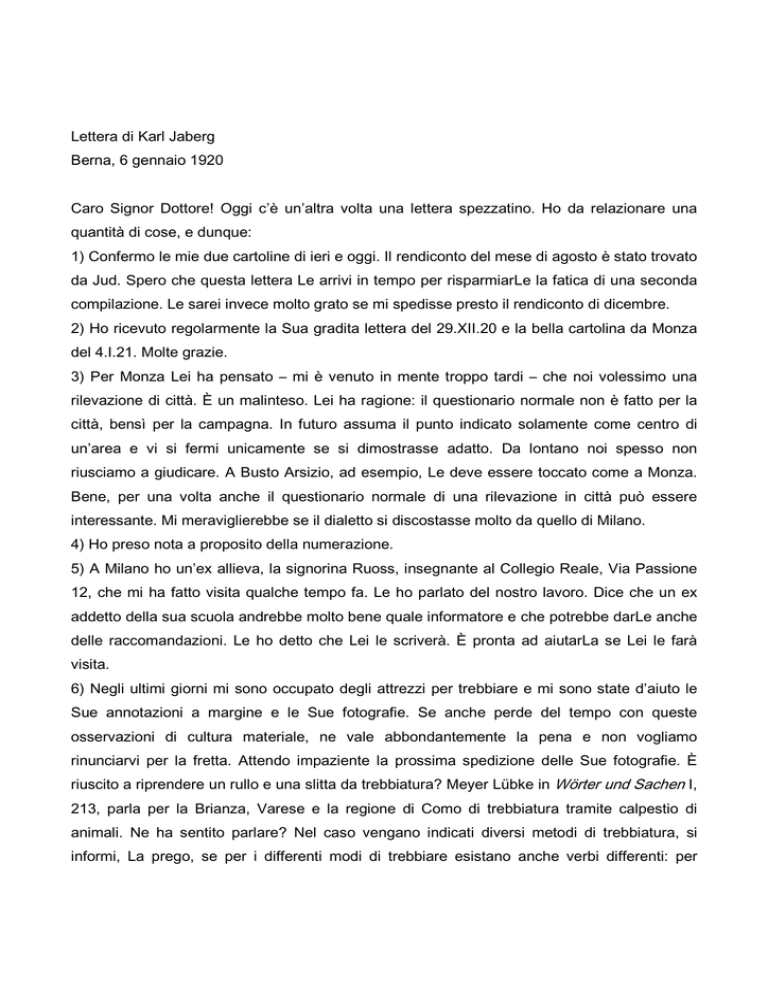 Lettera di Karl Jaberg
Berna, 6 gennaio 1920

Caro Signor Dottore! Oggi c'è un'altra volta una lettera spezzatino. Ho da relazionare una quantità di cose, e dunque:
1) Confermo le mie due cartoline di ieri e oggi. Il rendiconto del mese di agosto è stato trovato da Jud. Spero che questa lettera Le arrivi in tempo per risparmiarLe la fatica di una seconda compilazione. Le sarei invece molto grato se mi spedisse presto il rendiconto di dicembre.
2) Ho ricevuto regolarmente la Sua gradita lettera del 29.XII.20 e la bella cartolina da Monza del 4.I.21. Molte grazie.
3) Per Monza Lei ha pensato – mi è venuto in mente troppo tardi – che noi volessimo una rilevazione di città. È un malinteso. Lei ha ragione: il questionario normale non è fatto per la città, bensì per la campagna. In futuro assuma il punto indicato solamente come centro di un'area e vi si fermi unicamente se si dimostrasse adatto. Da lontano noi spesso non riusciamo a giudicare. A Busto Arsizio, ad esempio, Le deve essere toccato come a Monza. Bene, per una volta anche il questionario normale di una rilevazione in città può essere interessante. Mi meraviglierebbe se il dialetto si discostasse molto da quello di Milano.
4) Ho preso nota a proposito della numerazione.
5) A Milano ho un'ex allieva, la signorina Ruoss, insegnante al Collegio Reale, Via Passione 12, che mi ha fatto visita qualche tempo fa. Le ho parlato del nostro lavoro. Dice che un ex addetto della sua scuola andrebbe molto bene quale informatore e che potrebbe darLe anche delle raccomandazioni. Le ho detto che Lei le scriverà. È pronta ad aiutarLa se Lei le farà visita.
6) Negli ultimi giorni mi sono occupato degli attrezzi per trebbiare e mi sono state d'aiuto le Sue annotazioni a margine e le Sue fotografie. Se anche perde del tempo con queste osservazioni di cultura materiale, ne vale abbondantemente la pena e non vogliamo rinunciarvi per la fretta. Attendo impaziente la prossima spedizione delle Sue fotografie. È riuscito a riprendere un rullo e una slitta da trebbiatura? Meyer Lübke in Wörter und Sachen I, 213, parla per la Brianza, Varese e la regione di Como di trebbiatura tramite calpestio di animali. Ne ha sentito parlare? Nel caso vengano indicati diversi metodi di trebbiatura, si informi, La prego, se per i differenti modi di trebbiare esistano anche verbi differenti: per